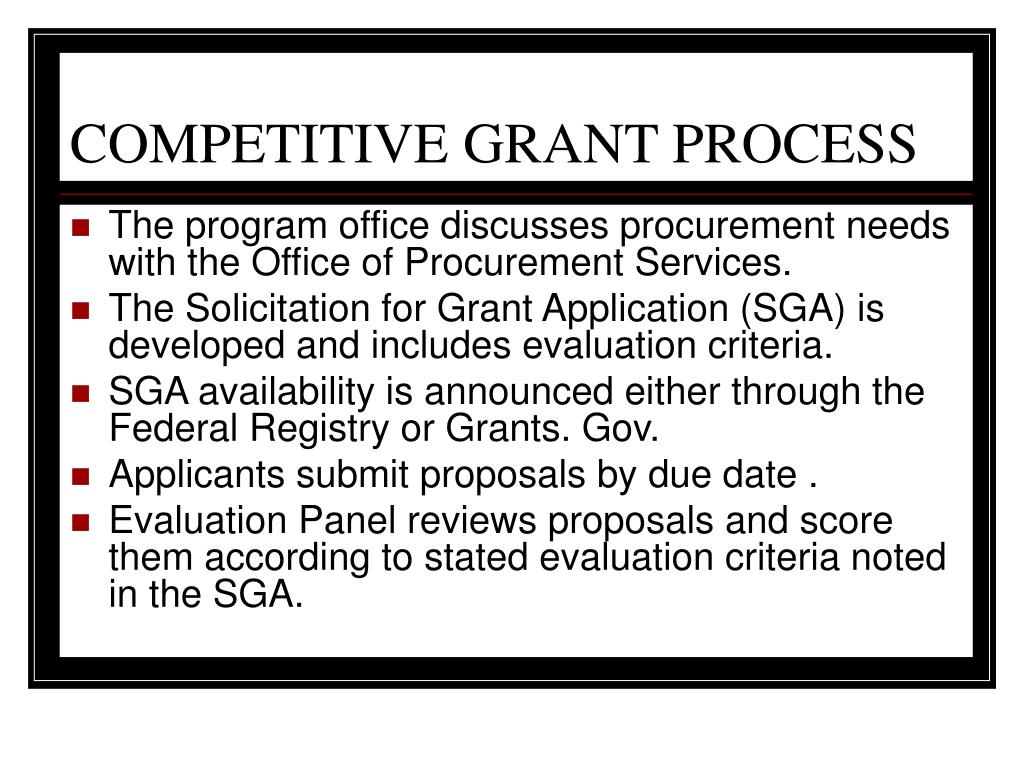 COMPETITIVE GRANT PROCESS

- The program office discusses procurement needs with the Office of Procurement Services.
- The Solicitation for Grant Application (SGA) is developed and includes evaluation criteria.
- SGA availability is announced either through the Federal Registry or Grants. Gov.
- Applicants submit proposals by due date .
- Evaluation Panel reviews proposals and score them according to stated evaluation criteria noted in the SGA.